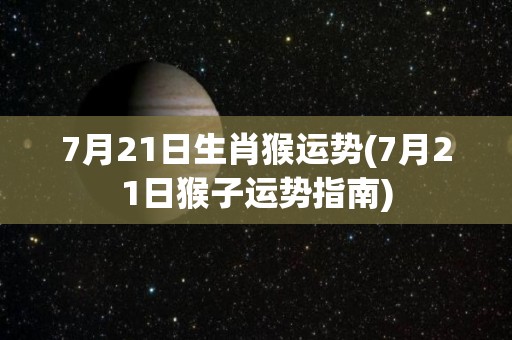 7月21日生肖猴运势(7月21日猴子运势指南)